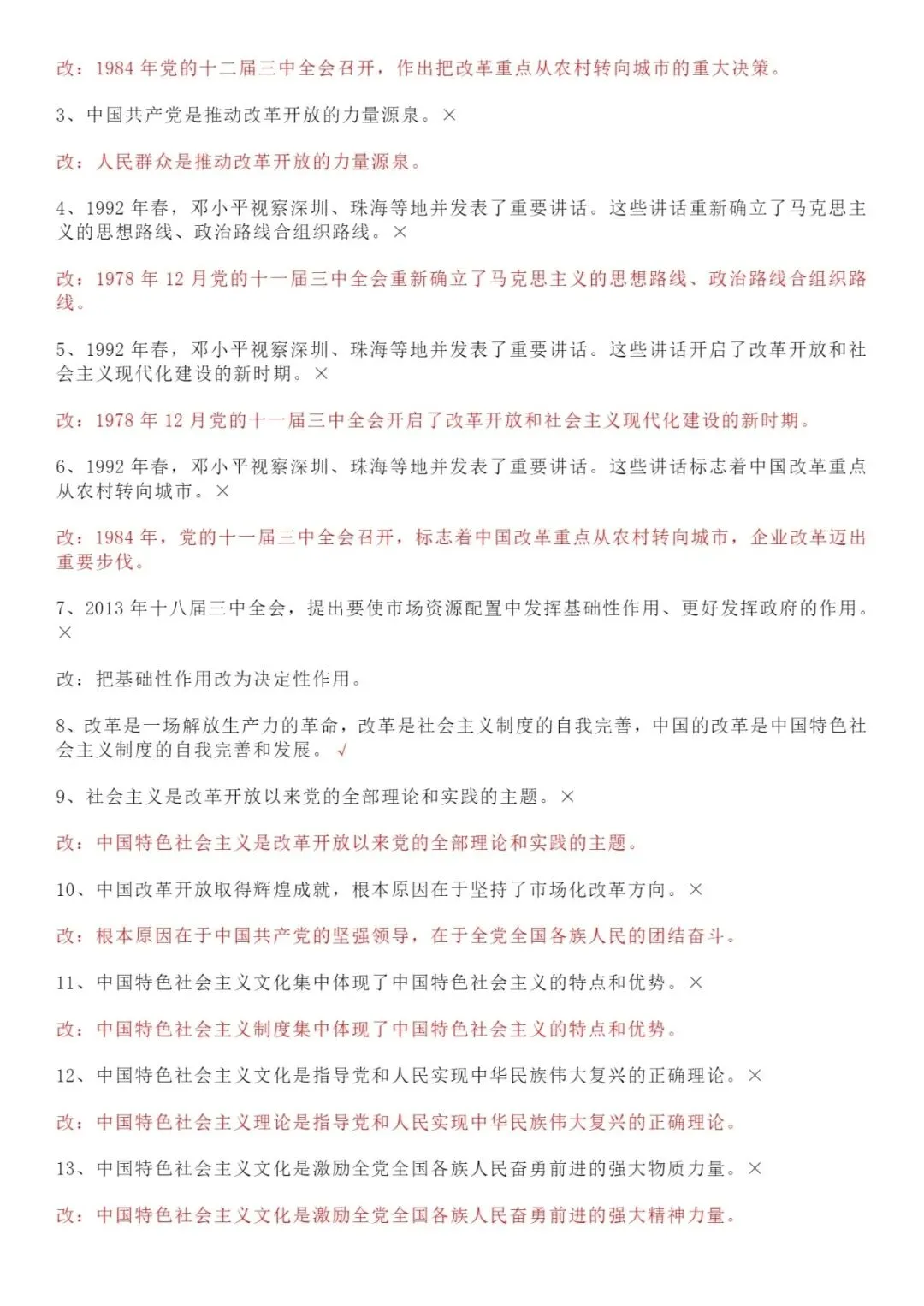 改：1984年党的十二届三中全会召开，作出把改革重点从农村转向城市的重大决策。

3、中国共产党是推动改革开放的力量源泉。×

改：人民群众是推动改革开放的力量源泉。

4、1992年春，邓小平视察深圳、珠海等地并发表了重要讲话。这些讲话重新确立了马克思主义的思想路线、政治路线合组织路线。×

改：1978年12月党的十一届三中全会重新确立了马克思主义的思想路线、政治路线合组织路线。

5、1992年春，邓小平视察深圳、珠海等地并发表了重要讲话。这些讲话开启了改革开放和社会主义现代化建设的新时期。×

改：1978年12月党的十一届三中全会开启了改革开放和社会主义现代化建设的新时期。

6、1992年春，邓小平视察深圳、珠海等地并发表了重要讲话。这些讲话标志着中国改革重点从农村转向城市。×

改：1984年，党的十一届三中全会召开，标志着中国改革重点从农村转向城市，企业改革迈出重要步伐。

7、2013年十八届三中全会，提出要使市场资源配置中发挥基础性作用、更好发挥政府的作用。×

改：把基础性作用改为决定性作用。

8、改革是一场解放生产力的革命，改革是社会主义制度的自我完善，中国的改革是中国特色社会主义制度的自我完善和发展。√

9、社会主义是改革开放以来党的全部理论和实践的主题。×

改：中国特色社会主义是改革开放以来党的全部理论和实践的主题。

10、中国改革开放取得辉煌成就，根本原因在于坚持了市场化改革方向。×

改：根本原因在于中国共产党的坚强领导，在于全党全国各族人民的团结奋斗。

11、中国特色社会主义文化集中体现了中国特色社会主义的特点和优势。×

改：中国特色社会主义制度集中体现了中国特色社会主义的特点和优势。

12、中国特色社会主义文化是指导党和人民实现中华民族伟大复兴的正确理论。×

改：中国特色社会主义理论是指导党和人民实现中华民族伟大复兴的正确理论。

13、中国特色社会主义文化是激励全党全国各族人民奋勇前进的强大物质力量。×

改：中国特色社会主义文化是激励全党全国各族人民奋勇前进的强大精神力量。